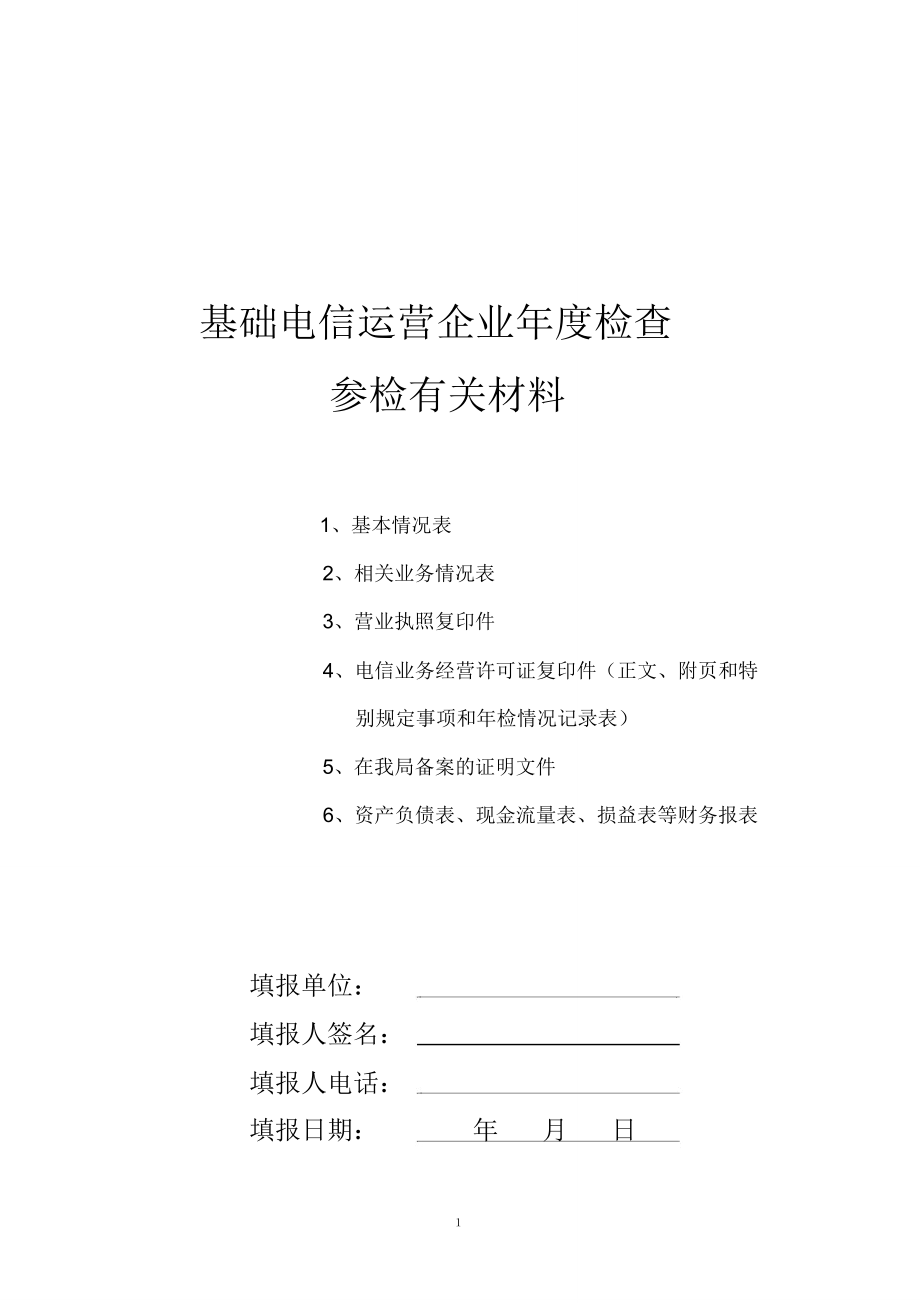 基础电信运营企业年度检查

参检有关材料

1、基本情况表

2、相关业务情况表

3、营业执照复印件

4、电信业务经营许可证复印件（正文、附页和特别规定事项和年检情况记录表）

5、在我局备案的证明文件

6、资产负债表、现金流量表、损益表等财务报表

填报单位：

填报人签名：

填报人电话：

填报日期： 年 月 日

1